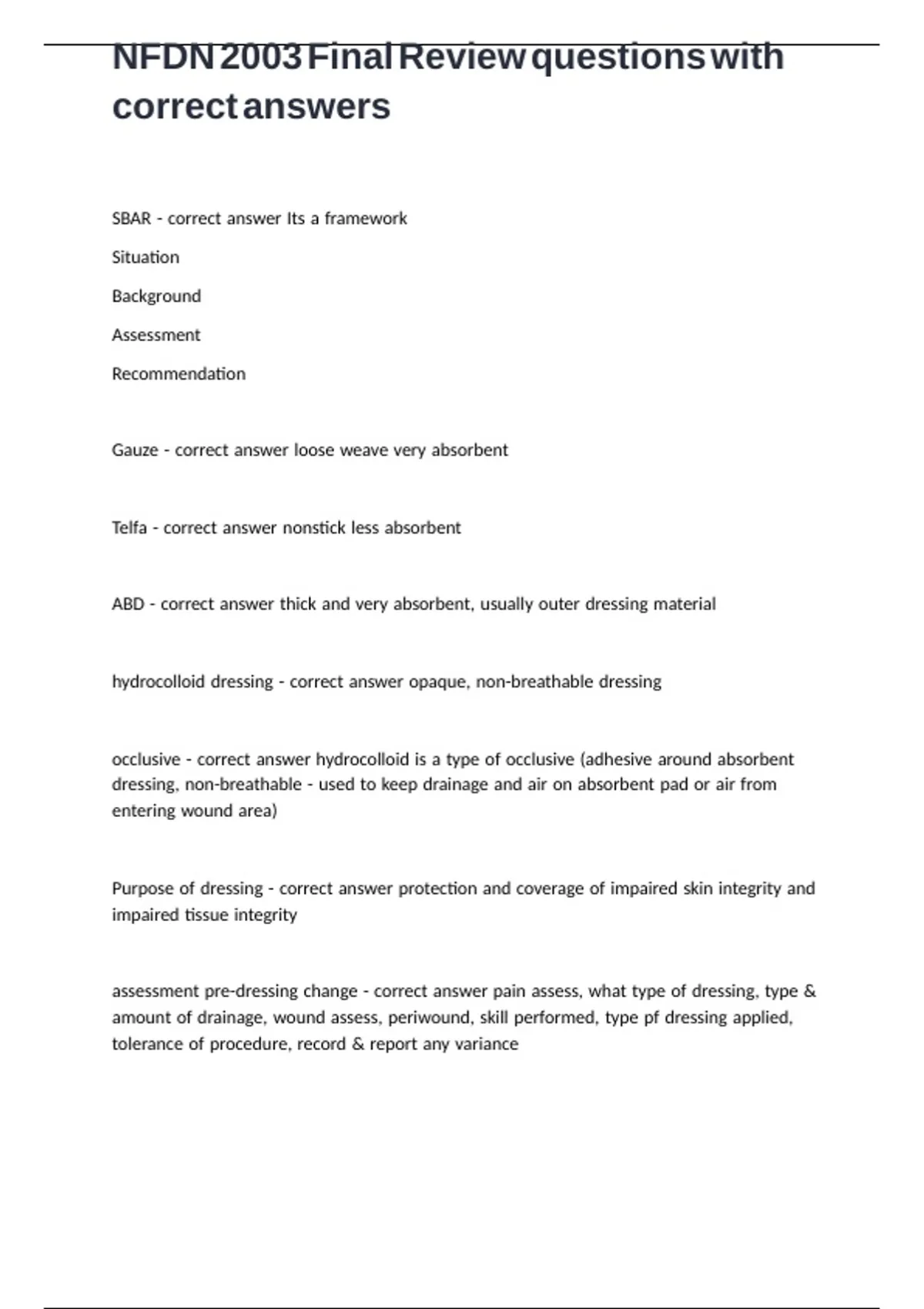 NFDN 2003 Final Review questions with correct answers

SBAR - correct answer Its a framework

Situation

Background

Assessment

Recommendation

Gauze - correct answer loose weave very absorbent

Telfa - correct answer nonstick less absorbent

ABD - correct answer thick and very absorbent, usually outer dressing material

hydrocolloid dressing - correct answer opaque, non-breathable dressing

occlusive - correct answer hydrocolloid is a type of occlusive (adhesive around absorbent dressing, non-breathable - used to keep drainage and air on absorbent pad or air from entering wound area)

Purpose of dressing - correct answer protection and coverage of impaired skin integrity and impaired tissue integrity

assessment pre-dressing change - correct answer pain assess, what type of dressing, type & amount of drainage, wound assess, periwound, skill performed, type pf dressing applied, tolerance of procedure, record & report any variance